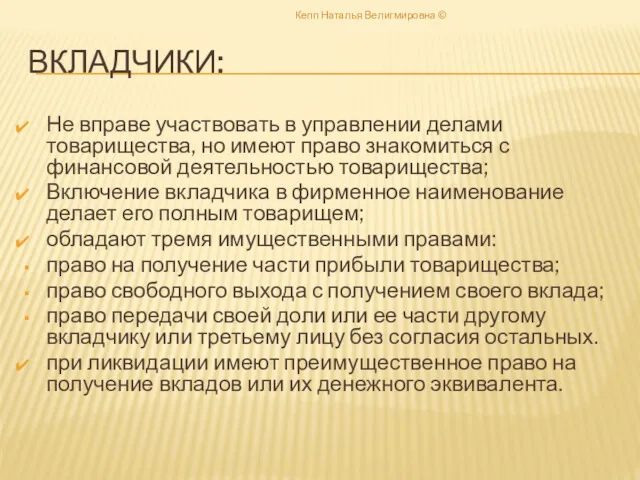 Кепп Наталья Велигмировна ©

ВКЛАДЧИКИ:

Не вправе участвовать в управлении делами товарищества, но имеют право знакомиться с финансовой деятельностью товарищества;

Включение вкладчика в фирменное наименование делает его полным товарищем;

обладают тремя имущественными правами:

право на получение части прибыли товарищества;

право свободного выхода с получением своего вклада;

право передачи своей доли или ее части другому вкладчику или третьему лицу без согласия остальных.

при ликвидации имеют преимущественное право на получение вкладов или их денежного эквивалента.